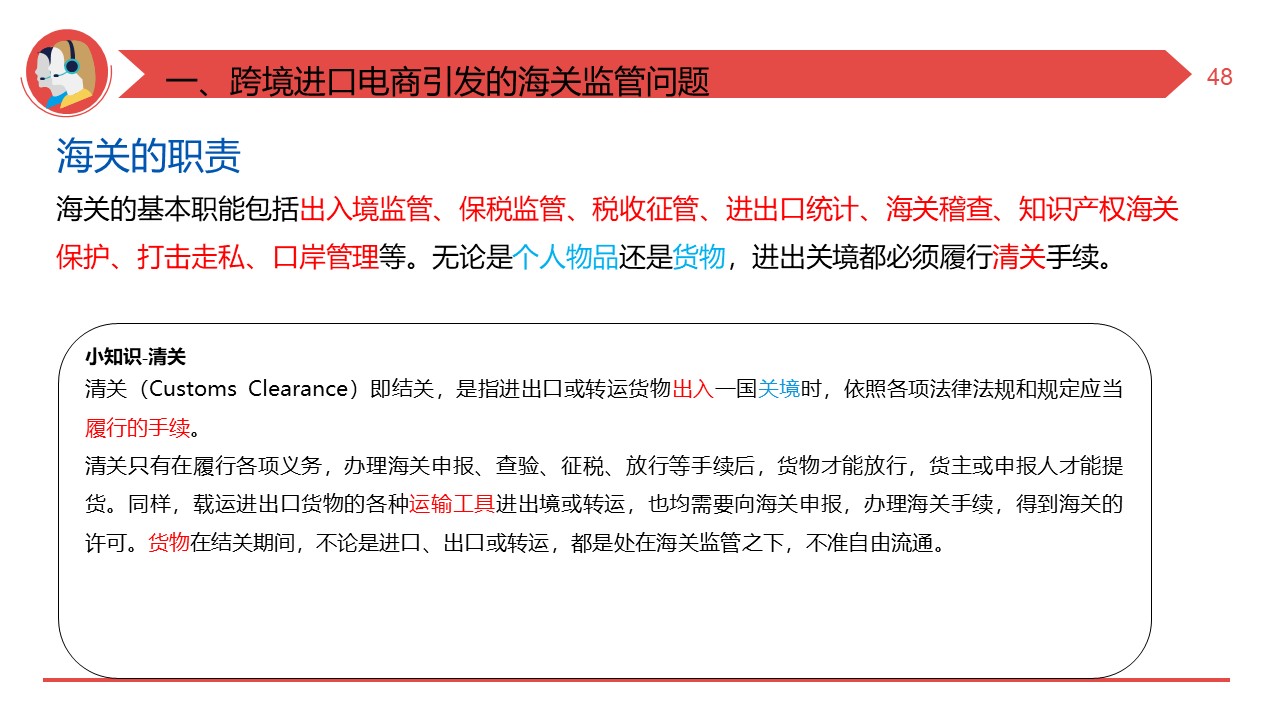 一、跨境进口电商引发的海关监管问题

48

海关的职责

海关的基本职能包括出入境监管、保税监管、税收征管、进出口统计、海关稽查、知识产权海关保护、打击走私、口岸管理等。无论是个人物品还是货物，进出关境都必须履行清关手续。

小知识-清关

清关（Customs Clearance）即结关，是指进出口或转运货物出入一国关境时，依照各项法律法规和规定应当履行的手续。

清关只有在履行各项义务，办理海关申报、查验、征税、放行等手续后，货物才能放行，货主或申报人才能提货。同样，载运进出口货物的各种运输工具进出境或转运，也均需要向海关申报，办理海关手续，得到海关的许可。货物在结关期间，不论是进口、出口或转运，都是处在海关监管之下，不准自由流通。